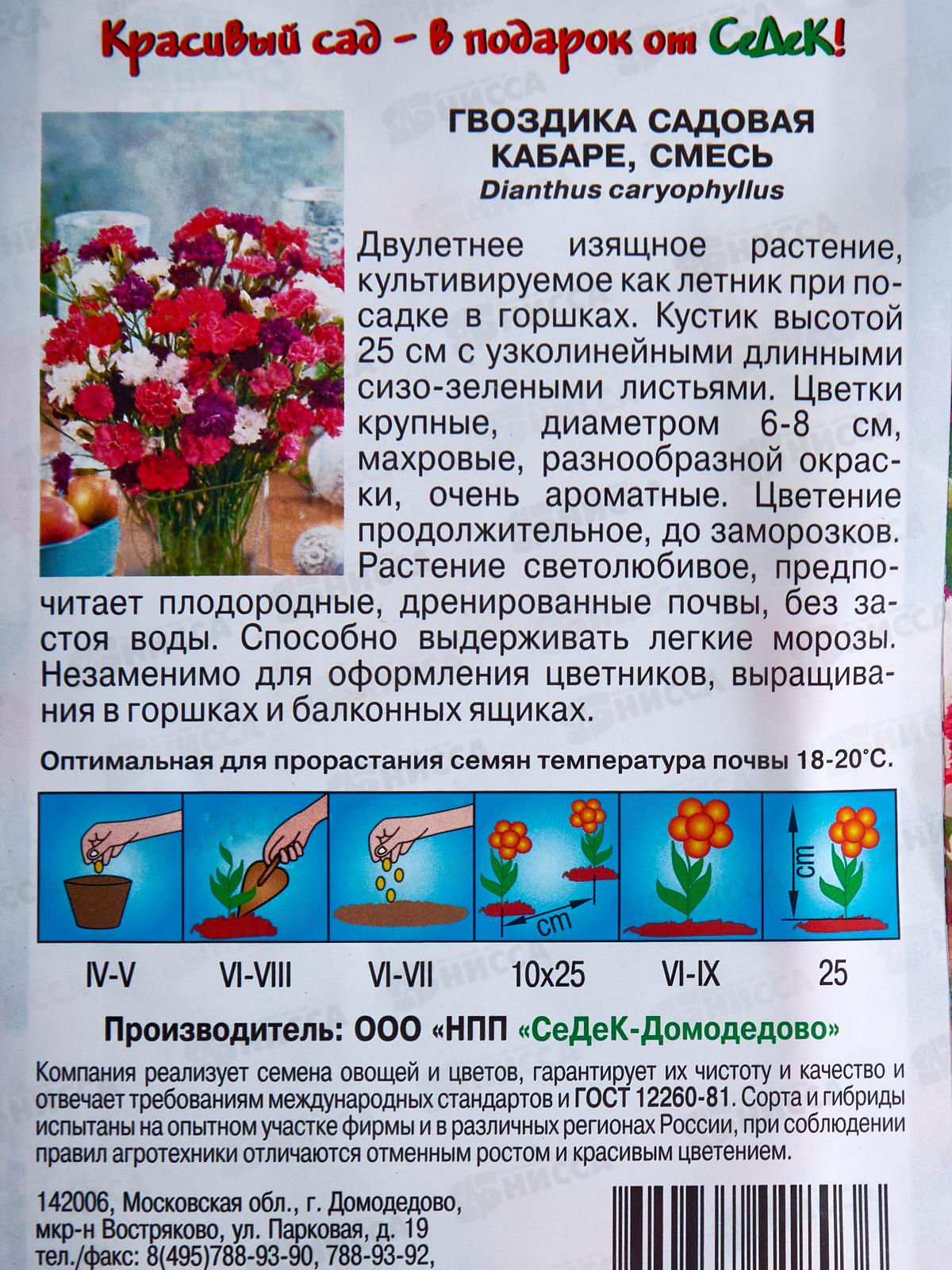 Красивый сад - в подарок от СеДеК!

ГВОЗДИКА САДОВАЯ КАБАРЕ, СМЕСЬ
Dianthus caryophyllus

Двулетнее изящное растение, культивируемое как летник при посадке в горшках. Кустик высотой 25 см с узколинейными длинными сизо-зелеными листьями. Цветки крупные, диаметром 6-8 см, махровые, разнообразной окраски, очень ароматные. Цветение продолжительное, до заморозков. Растение светолюбивое, предпочитает плодородные, дренированные почвы, без застоя воды. Способно выдерживать легкие морозы. Незаменимо для оформления цветников, выращивания в горшках и балконных ящиках.

Оптимальная для прорастания семян температура почвы 18-20°С.

cm
cm

IV-V VI-VIII VI-VII 10x25 VI-IX 25

Производитель: ООО «НПП «СеДеК-Домодедово»

Компания реализует семена овощей и цветов, гарантирует их чистоту и качество и отвечает требованиям международных стандартов и ГОСТ 12260-81. Сорта и гибриды испытаны на опытном участке фирмы и в различных регионах России, при соблюдении правил агротехники отличаются отменным ростом и красивым цветением.

142006, Московская обл., г. Домодедово,
мкр-н Востряково, ул. Парковая, д. 19
тел./факс: 8(495)788-93-90, 788-93-92,

НИССА